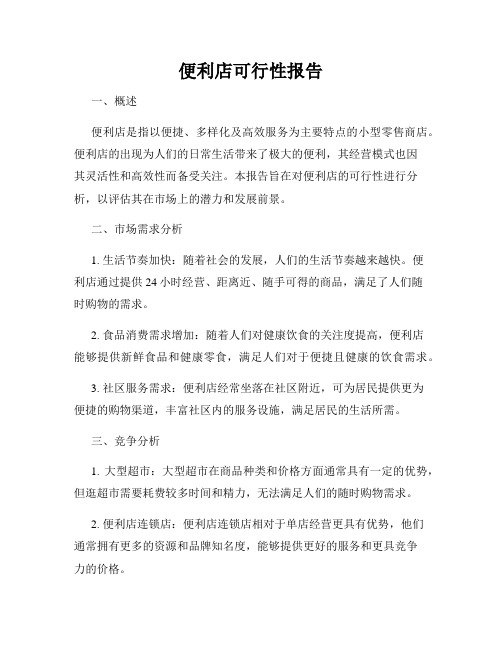 便利店可行性报告

一、概述

便利店是指以便捷、多样化及高效服务为主要特点的小型零售商店。便利店的出现为人们的日常生活带来了极大的便利，其经营模式也因其灵活性和高效性而备受关注。本报告旨在对便利店的可行性进行分析，以评估其在市场上的潜力和发展前景。

二、市场需求分析

1. 生活节奏加快：随着社会的发展，人们的生活节奏越来越快。便利店通过提供 24 小时经营、距离近、随手可得的商品，满足了人们随时购物的需求。

2. 食品消费需求增加：随着人们对健康饮食的关注度提高，便利店能够提供新鲜食品和健康零食，满足人们对于便捷且健康的饮食需求。

3. 社区服务需求：便利店经常坐落在社区附近，可为居民提供更为便捷的购物渠道，丰富社区内的服务设施，满足居民的生活所需。

三、竞争分析

1. 大型超市：大型超市在商品种类和价格方面通常具有一定的优势，但逛超市需要耗费较多时间和精力，无法满足人们的随时购物需求。

2. 便利店连锁店：便利店连锁店相对于单店经营更具有优势，他们通常拥有更多的资源和品牌知名度，能够提供更好的服务和更具竞争力的价格。